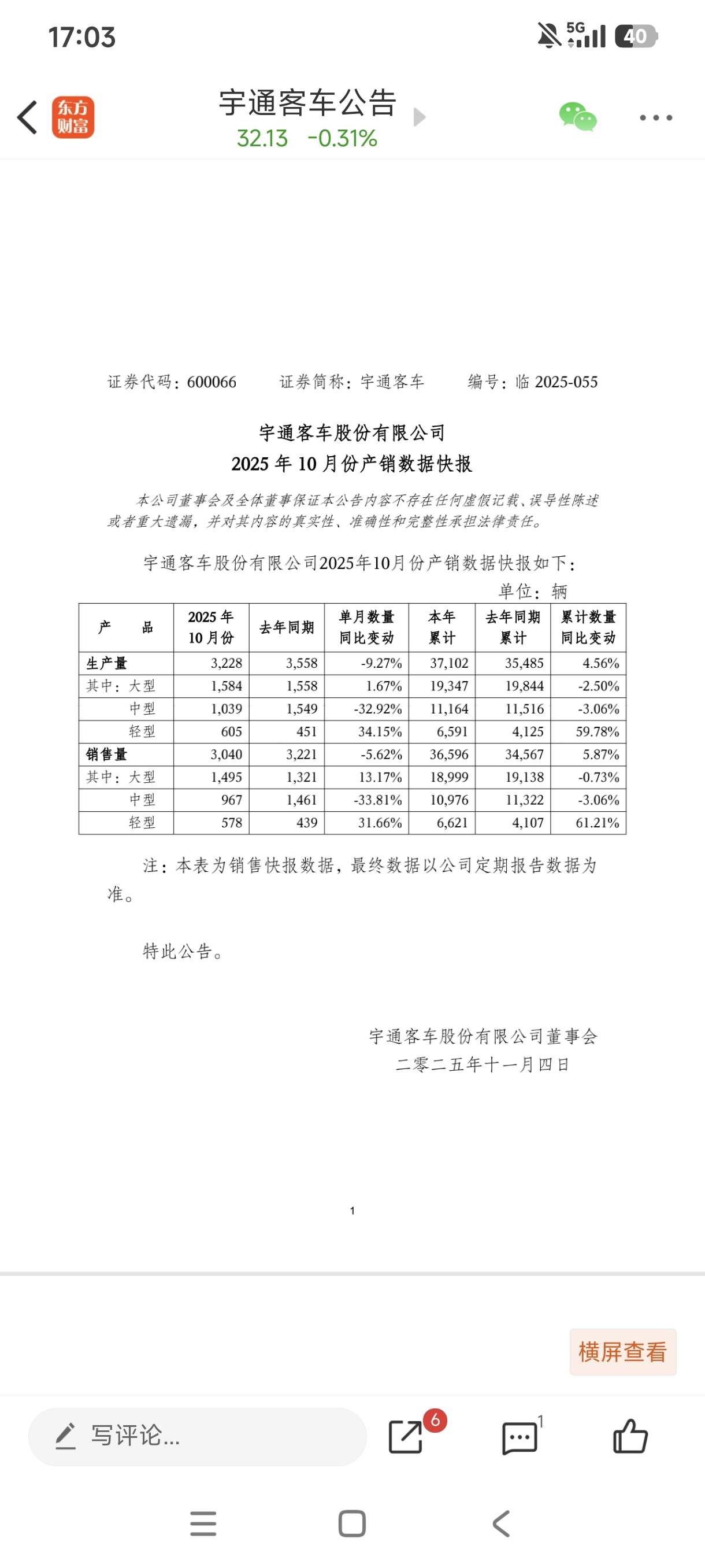 17:03

5G 40

东方财富

宇通客车公告
32.13 -0.31%

证券代码：600066 证券简称：宇通客车 编号：临 2025-055

宇通客车股份有限公司
2025 年 10 月份产销数据快报

本公司董事会及全体董事保证本公告内容不存在任何虚假记载、误导性陈述或者重大遗漏，并对其内容的真实性、准确性和完整性承担法律责任。

宇通客车股份有限公司2025年10月份产销数据快报如下：

单位：辆

| 产　品 | 2025 年 10 月份 | 去年同期 | 单月数量同比变动 | 本年累计 | 去年同期累计 | 累计数量同比变动 |
|---|---|---|---|---|---|---|
| 生产量 | 3,228 | 3,558 | -9.27% | 37,102 | 35,485 | 4.56% |
| 其中：大型 | 1,584 | 1,558 | 1.67% | 19,347 | 19,844 | -2.50% |
| 中型 | 1,039 | 1,549 | -32.92% | 11,164 | 11,516 | -3.06% |
| 轻型 | 605 | 451 | 34.15% | 6,591 | 4,125 | 59.78% |
| 销售量 | 3,040 | 3,221 | -5.62% | 36,596 | 34,567 | 5.87% |
| 其中：大型 | 1,495 | 1,321 | 13.17% | 18,999 | 19,138 | -0.73% |
| 中型 | 967 | 1,461 | -33.81% | 10,976 | 11,322 | -3.06% |
| 轻型 | 578 | 439 | 31.66% | 6,621 | 4,107 | 61.21% |

注：本表为销售快报数据，最终数据以公司定期报告数据为准。

特此公告。

宇通客车股份有限公司董事会
二零二五年十一月四日

1

横屏查看

写评论...

6

1